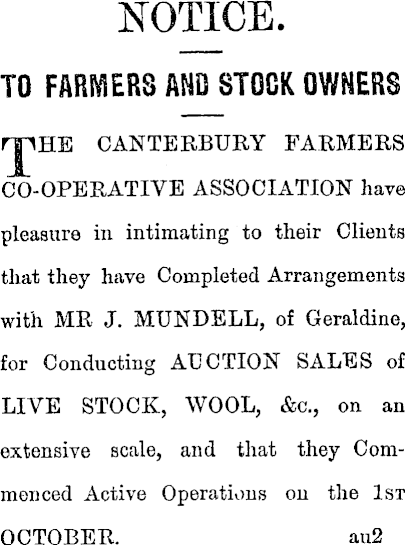 NOTICE.

TO FARMERS AND STOCK OWNERS

THE CANTERBURY FARMERS CO-OPERATIVE ASSOCIATION have pleasure in intimating to their Clients that they have Completed Arrangements with MR J. MUNDELL, of Geraldine, for Conducting AUCTION SALES of LIVE STOCK, WOOL, &c., on an extensive scale, and that they Commenced Active Operations on the 1ST OCTOBER.

au2